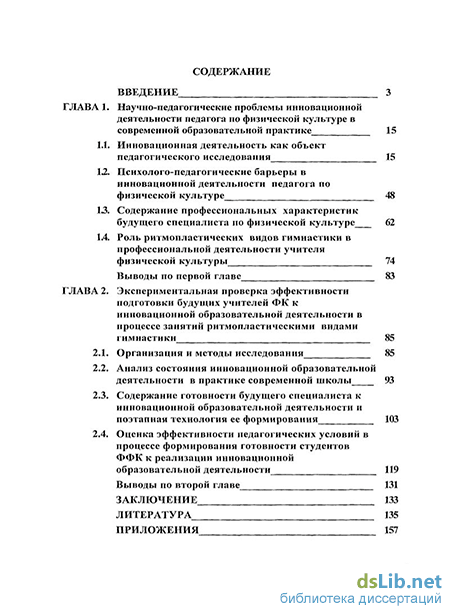 СОДЕРЖАНИЕ

ВВЕДЕНИЕ 3

ГЛАВА 1. Научно-педагогические проблемы инновационной деятельности педагога по физической культуре в современной образовательной практике 15

1.1. Инновационная деятельность как объект педагогического исследования 15

1.2. Психолого-педагогические барьеры в инновационной деятельности педагога по физической культуре 48

1.3. Содержание профессиональных характеристик будущего специалиста по физической культуре 62

1.4. Роль ритмопластических видов гимнастики в профессиональной деятельности учителя физической культуры 74

Выводы по первой главе 83

ГЛАВА 2. Экспериментальная проверка эффективности подготовки будущих учителей ФК к инновационной образовательной деятельности в процессе занятий ритмопластическими видами гимнастики 85

2.1. Организация и методы исследования 85

2.2. Анализ состояния инновационной образовательной деятельности в практике современной школы 93

2.3. Содержание готовности будущего специалиста к инновационной образовательной деятельности и поэтапная технология ее формирования 103

2.4. Оценка эффективности педагогических условий в процессе формирования готовности студентов ФФК к реализации инновационной образовательной деятельности 119

Выводы по второй главе 131

ЗАКЛЮЧЕНИЕ 133

ЛИТЕРАТУРА 135

ПРИЛОЖЕНИЯ 157

dsLib.net
библиотека диссертаций